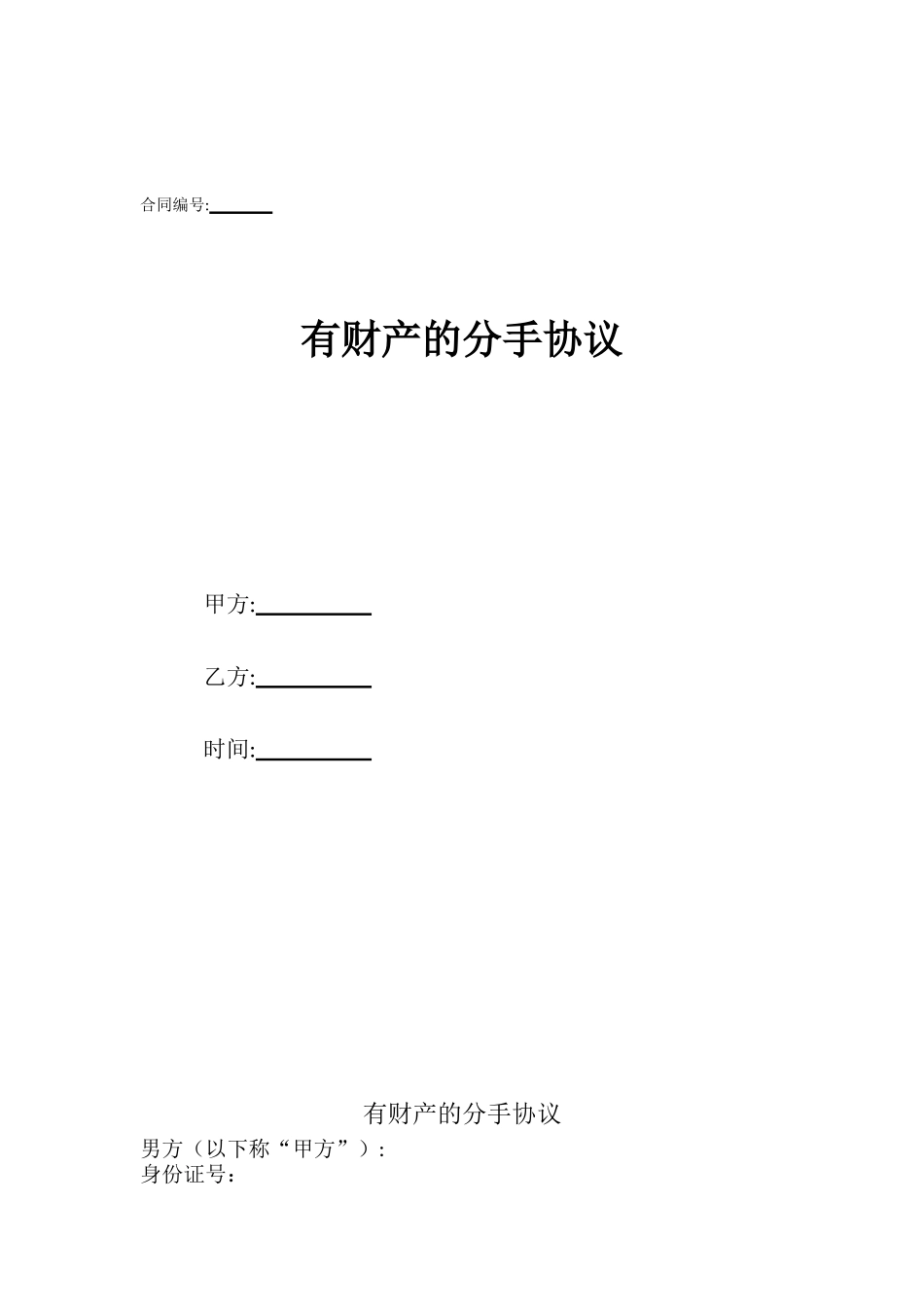 合同编号:______

有财产的分手协议

甲方:__________

乙方:__________

时间:__________

有财产的分手协议

男方（以下称“甲方”）:
身份证号：